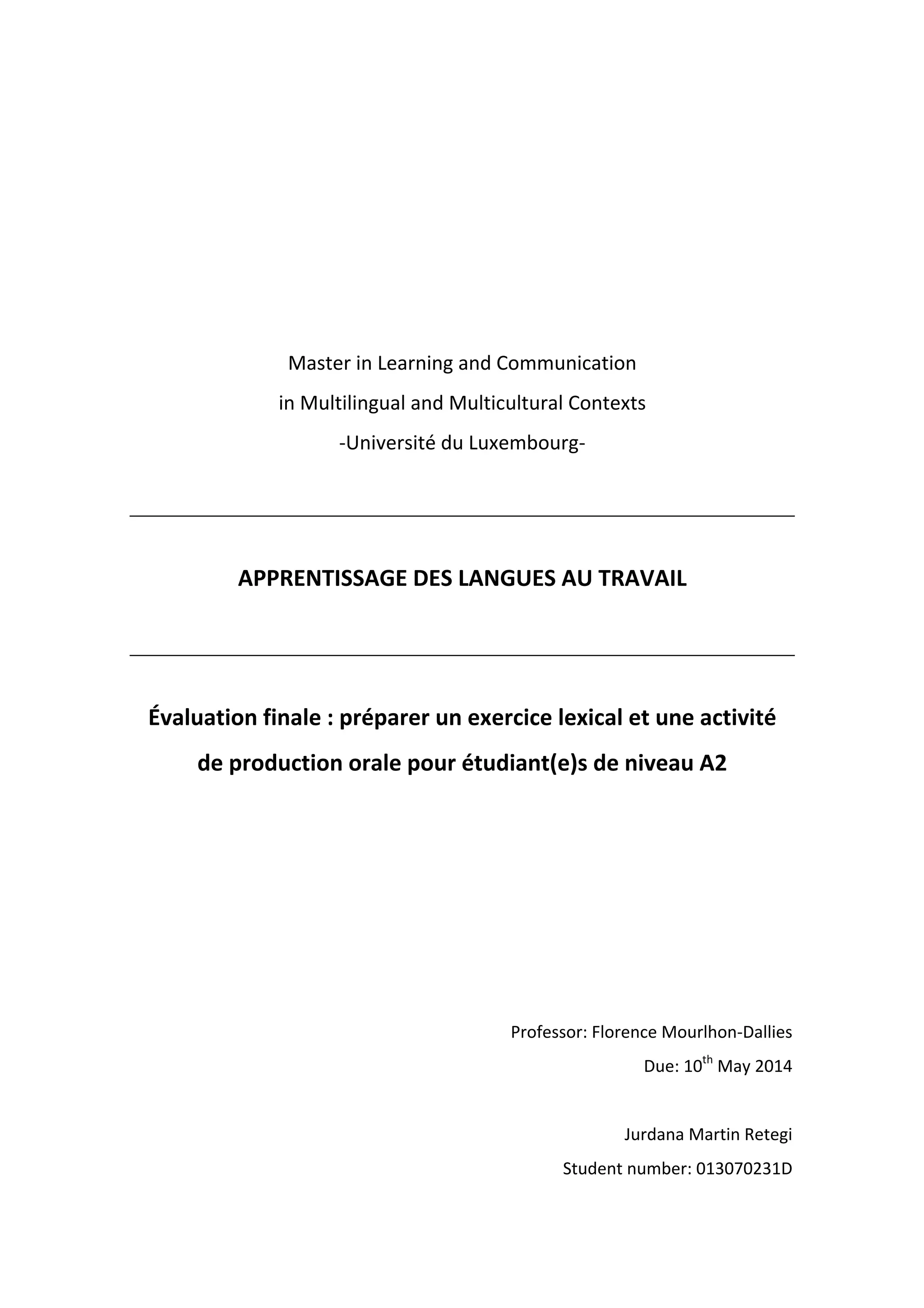 Master in Learning and Communication
in Multilingual and Multicultural Contexts
-Université du Luxembourg-

APPRENTISSAGE DES LANGUES AU TRAVAIL

Évaluation finale : préparer un exercice lexical et une activité de production orale pour étudiant(e)s de niveau A2

Professor: Florence Mourlhon-Dallies
Due: 10$^{th}$ May 2014

Jurdana Martin Retegi
Student number: 013070231D